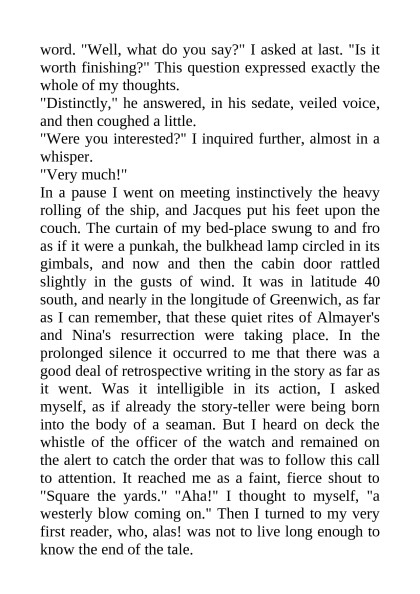 word. "Well, what do you say?" I asked at last. "Is it worth finishing?" This question expressed exactly the whole of my thoughts.

"Distinctly," he answered, in his sedate, veiled voice, and then coughed a little.

"Were you interested?" I inquired further, almost in a whisper.

"Very much!"

In a pause I went on meeting instinctively the heavy rolling of the ship, and Jacques put his feet upon the couch. The curtain of my bed-place swung to and fro as if it were a punkah, the bulkhead lamp circled in its gimbals, and now and then the cabin door rattled slightly in the gusts of wind. It was in latitude 40 south, and nearly in the longitude of Greenwich, as far as I can remember, that these quiet rites of Almayer's and Nina's resurrection were taking place. In the prolonged silence it occurred to me that there was a good deal of retrospective writing in the story as far as it went. Was it intelligible in its action, I asked myself, as if already the story-teller were being born into the body of a seaman. But I heard on deck the whistle of the officer of the watch and remained on the alert to catch the order that was to follow this call to attention. It reached me as a faint, fierce shout to "Square the yards." "Aha!" I thought to myself, "a westerly blow coming on." Then I turned to my very first reader, who, alas! was not to live long enough to know the end of the tale.